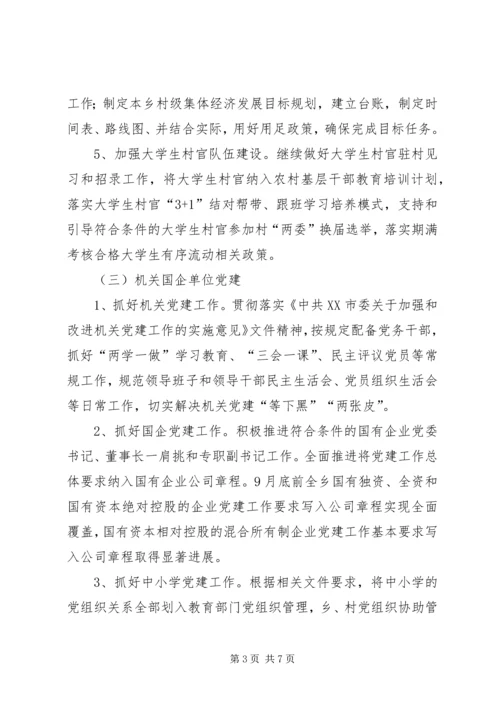 工作；制定本乡村级集体经济发展目标规划，建立台账，制定时间表、路线图、并结合实际，用好用足政策，确保完成目标任务。

5、加强大学生村官队伍建设。继续做好大学生村官驻村见习和招录工作，将大学生村官纳入农村基层干部教育培训计划，落实大学生村官“3+1”结对帮带、跟班学习培养模式，支持和引导符合条件的大学生村官参加村“两委”换届选举，落实期满考核合格大学生有序流动相关政策。

（三）机关国企单位党建

1、抓好机关党建工作。贯彻落实《中共XX市委关于加强和改进机关党建工作的实施意见》文件精神，按规定配备党务干部，抓好“两学一做”学习教育、“三会一课”、民主评议党员等常规工作，规范领导班子和领导干部民主生活会、党员组织生活会等日常工作，切实解决机关党建“等下黑”“两张皮”。

2、抓好国企党建工作。积极推进符合条件的国有企业党委书记、董事长一肩挑和专职副书记工作。全面推进将党建工作总体要求纳入国有企业公司章程。9月底前全乡国有独资、全资和国有资本绝对控股的企业党建工作要求写入公司章程实现全面覆盖，国有资本相对控股的混合所有制企业党建工作基本要求写入公司章程取得显著进展。

3、抓好中小学党建工作。根据相关文件要求，将中小学的党组织关系全部划入教育部门党组织管理，乡、村党组织协助管

第3页 共7页